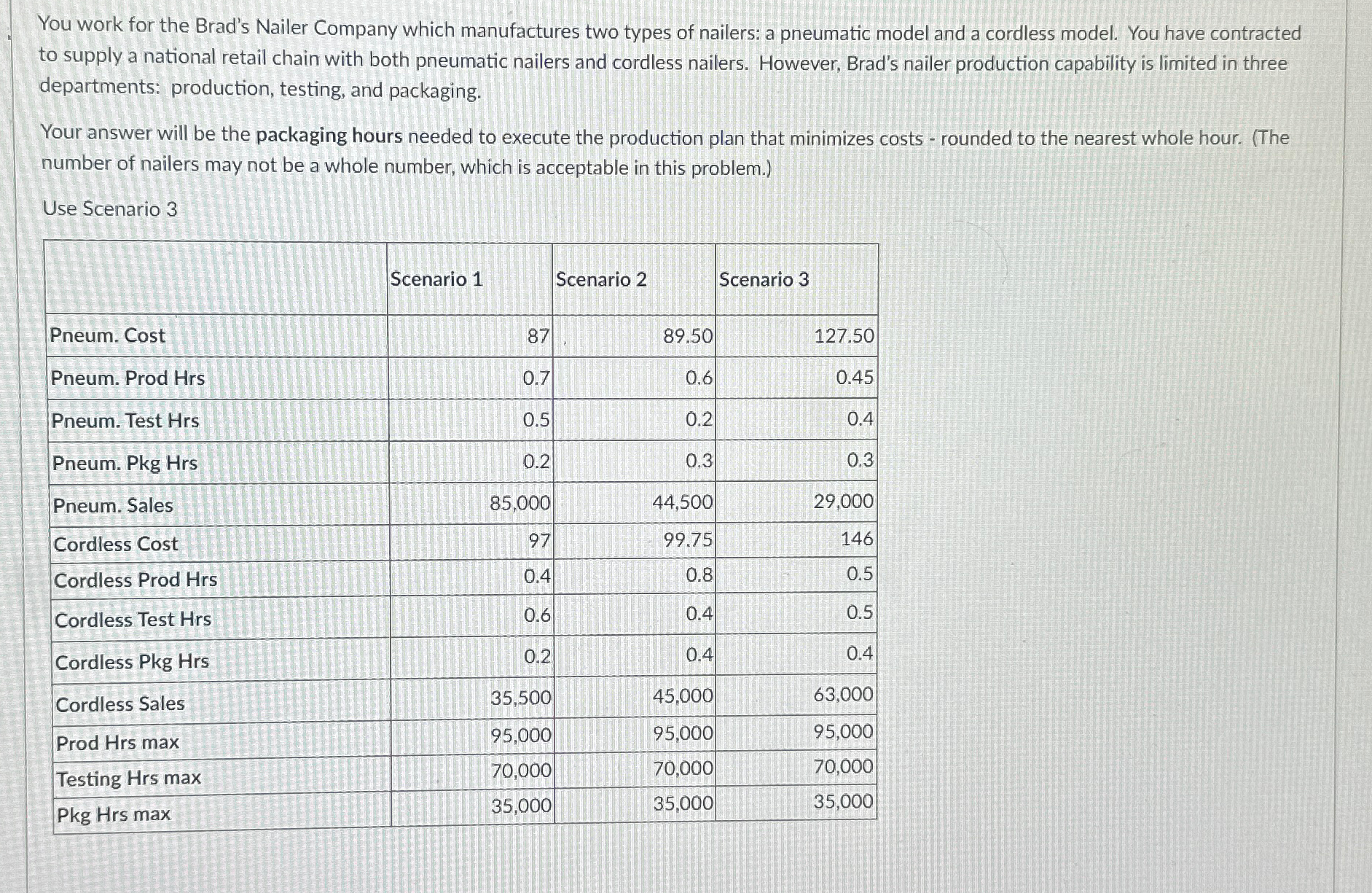 You work for the Brad's Nailer Company which manufactures two types of nailers: a pneumatic model and a cordless model. You have contracted to supply a national retail chain with both pneumatic nailers and cordless nailers. However, Brad's nailer production capability is limited in three departments: production, testing, and packaging.

Your answer will be the packaging hours needed to execute the production plan that minimizes costs - rounded to the nearest whole hour. (The number of nailers may not be a whole number, which is acceptable in this problem.)

Use Scenario 3

| | Scenario 1 | Scenario 2 | Scenario 3 |
|---|---|---|---|
| Pneum. Cost | 87 | 89.50 | 127.50 |
| Pneum. Prod Hrs | 0.7 | 0.6 | 0.45 |
| Pneum. Test Hrs | 0.5 | 0.2 | 0.4 |
| Pneum. Pkg Hrs | 0.2 | 0.3 | 0.3 |
| Pneum. Sales | 85,000 | 44,500 | 29,000 |
| Cordless Cost | 97 | 99.75 | 146 |
| Cordless Prod Hrs | 0.4 | 0.8 | 0.5 |
| Cordless Test Hrs | 0.6 | 0.4 | 0.5 |
| Cordless Pkg Hrs | 0.2 | 0.4 | 0.4 |
| Cordless Sales | 35,500 | 45,000 | 63,000 |
| Prod Hrs max | 95,000 | 95,000 | 95,000 |
| Testing Hrs max | 70,000 | 70,000 | 70,000 |
| Pkg Hrs max | 35,000 | 35,000 | 35,000 |